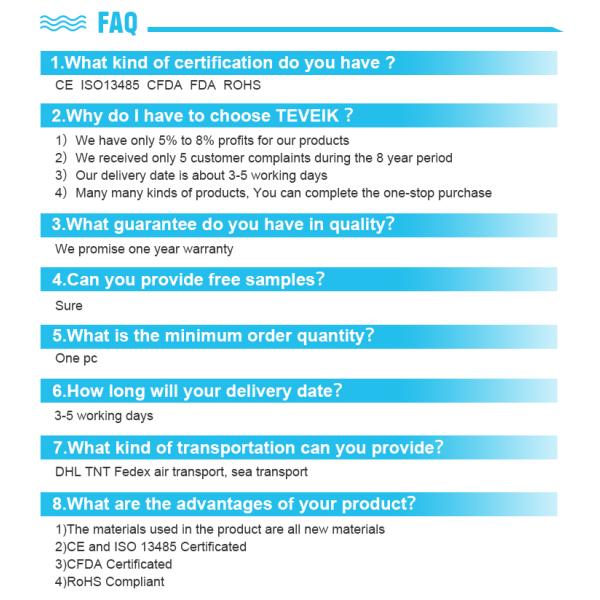 FAQ

1.What kind of certification do you have ?

CE ISO13485 CFDA FDA ROHS

2.Why do I have to choose TEVEIK ?

1) We have only 5% to 8% profits for our products
2) We received only 5 customer complaints during the 8 year period
3) Our delivery date is about 3-5 working days
4) Many many kinds of products, You can complete the one-stop purchase

3.What guarantee do you have in quality?

We promise one year warranty

4.Can you provide free samples?

Sure

5.What is the minimum order quantity?

One pc

6.How long will your delivery date?

3-5 working days

7.What kind of transportation can you provide?

DHL TNT Fedex air transport, sea transport

8.What are the advantages of your product?

1)The materials used in the product are all new materials
2)CE and ISO 13485 Certificated
3)CFDA Certificated
4)RoHS Compliant